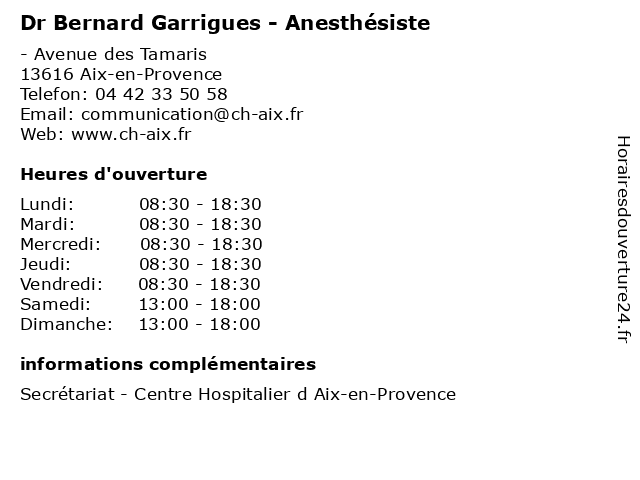 Dr Bernard Garrigues - Anesthésiste

- Avenue des Tamaris
13616 Aix-en-Provence
Telefon: 04 42 33 50 58
Email: communication@ch-aix.fr
Web: www.ch-aix.fr

Heures d'ouverture

| | |
|---|---|
| Lundi: | 08:30 - 18:30 |
| Mardi: | 08:30 - 18:30 |
| Mercredi: | 08:30 - 18:30 |
| Jeudi: | 08:30 - 18:30 |
| Vendredi: | 08:30 - 18:30 |
| Samedi: | 13:00 - 18:00 |
| Dimanche: | 13:00 - 18:00 |

informations complémentaires

Secrétariat - Centre Hospitalier d Aix-en-Provence

Horairesdouverture24.fr